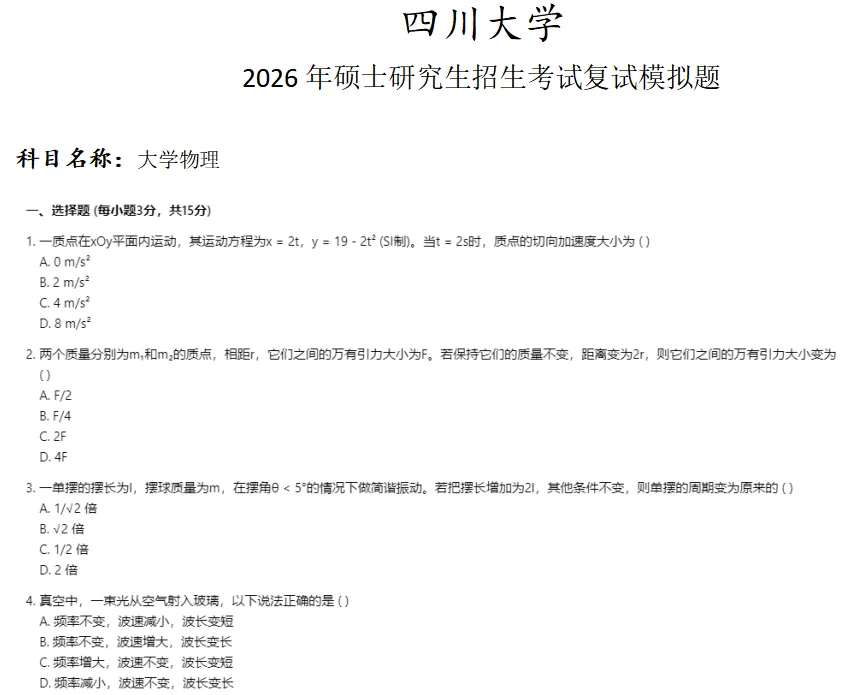 四川大学

2026 年硕士研究生招生考试复试模拟题

科目名称：大学物理

一、选择题 (每小题3分，共15分)

1. 一质点在xOy平面内运动，其运动方程为x = 2t，y = 19 - 2t² (SI制)。当t = 2s时，质点的切向加速度大小为 ( )
A. 0 m/s²
B. 2 m/s²
C. 4 m/s²
D. 8 m/s²

2. 两个质量分别为m₁和m₂的质点，相距r，它们之间的万有引力大小为F。若保持它们的质量不变，距离变为2r，则它们之间的万有引力大小变为 ( )
A. F/2
B. F/4
C. 2F
D. 4F

3. 一单摆的摆长为l，摆球质量为m，在摆角θ < 5°的情况下做简谐振动。若把摆长增加为2l，其他条件不变，则单摆的周期变为原来的 ( )
A. 1/√2 倍
B. √2 倍
C. 1/2 倍
D. 2 倍

4. 真空中，一束光从空气射入玻璃，以下说法正确的是 ( )
A. 频率不变，波速减小，波长变短
B. 频率不变，波速增大，波长变长
C. 频率增大，波速不变，波长变短
D. 频率减小，波速不变，波长变长